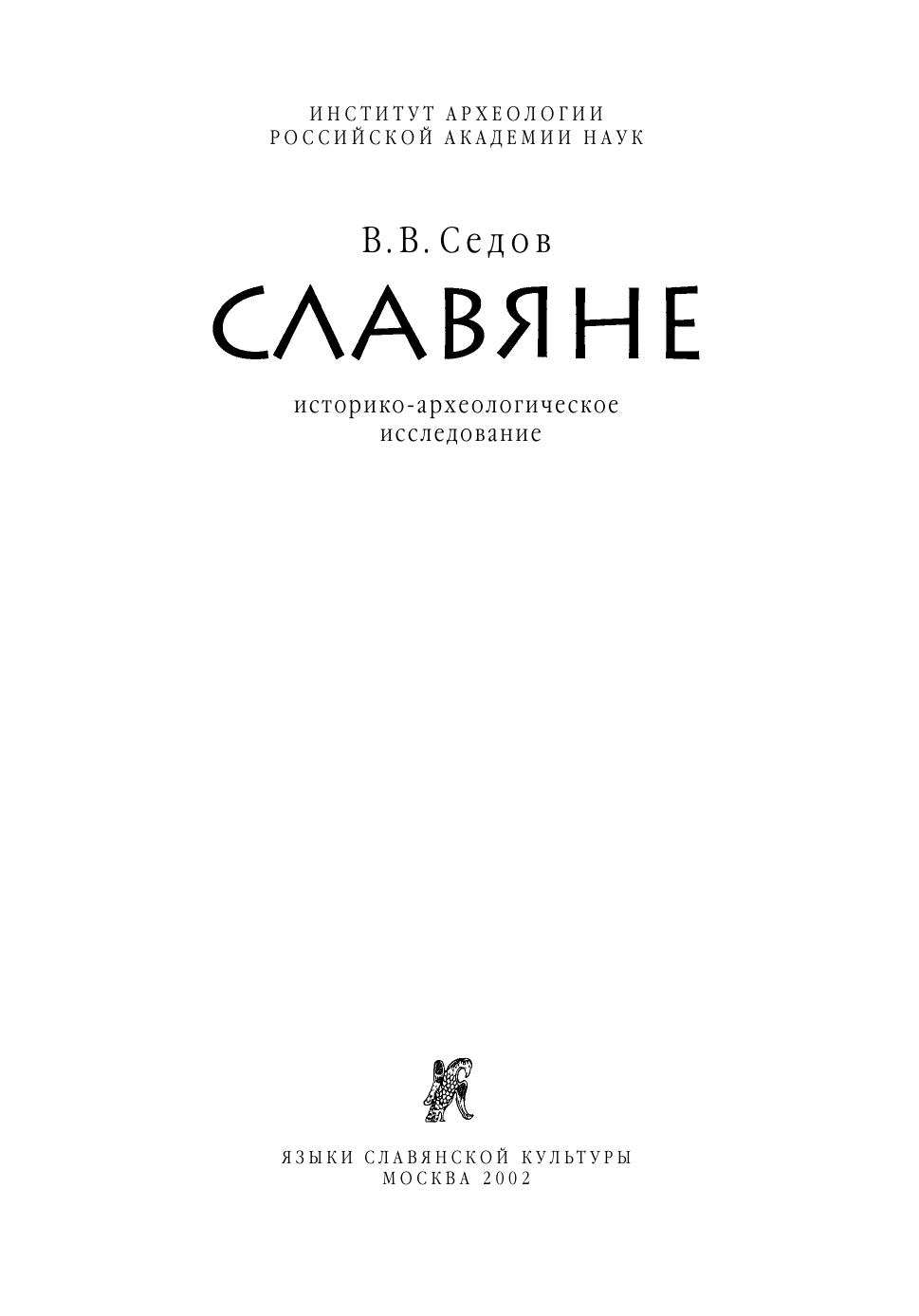 ИНСТИТУТ АРХЕОЛОГИИ
РОССИЙСКОЙ АКАДЕМИИ НАУК

В.В. Седов

СЛАВЯНЕ

историко-археологическое
исследование

ЯЗЫКИ СЛАВЯНСКОЙ КУЛЬТУРЫ
МОСКВА 2002